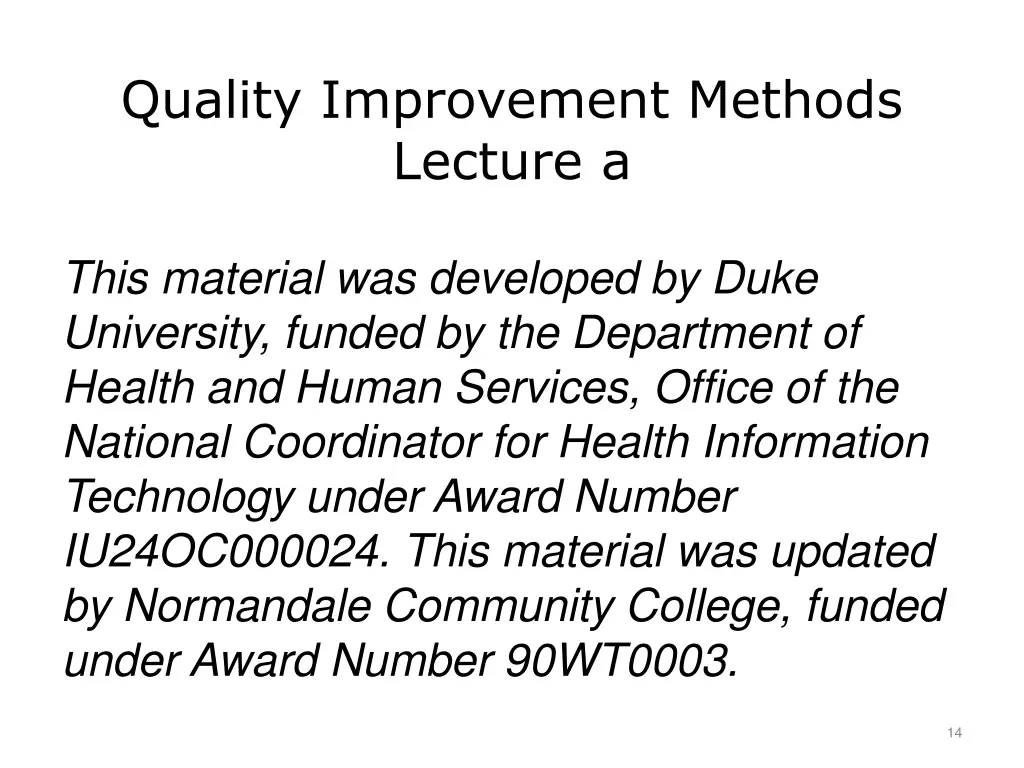 Quality Improvement Methods
Lecture a

This material was developed by Duke University, funded by the Department of Health and Human Services, Office of the National Coordinator for Health Information Technology under Award Number IU24OC000024. This material was updated by Normandale Community College, funded under Award Number 90WT0003.

14